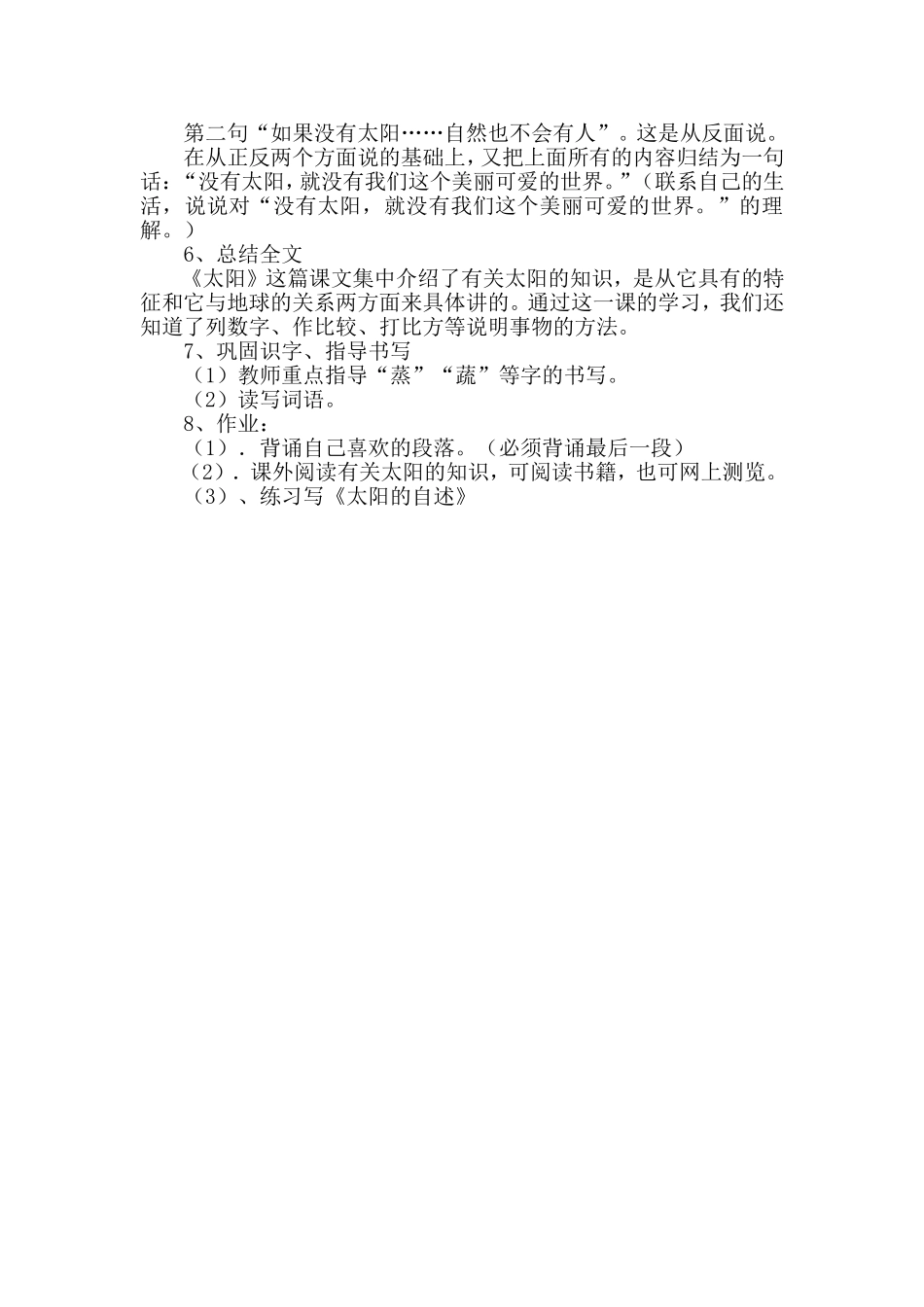 第二句“如果没有太阳……自然也不会有人”。这是从反面说。

在从正反两个方面说的基础上，又把上面所有的内容归结为一句话：“没有太阳，就没有我们这个美丽可爱的世界。”（联系自己的生活，说说对“没有太阳，就没有我们这个美丽可爱的世界。”的理解。）

6、总结全文

《太阳》这篇课文集中介绍了有关太阳的知识，是从它具有的特征和它与地球的关系两方面来具体讲的。通过这一课的学习，我们还知道了列数字、作比较、打比方等说明事物的方法。

7、巩固识字、指导书写

（1）教师重点指导“蒸”“蔬”等字的书写。

（2）读写词语。

8、作业：

（1）．背诵自己喜欢的段落。（必须背诵最后一段）

（2）．课外阅读有关太阳的知识，可阅读书籍，也可网上测览。

（3）、练习写《太阳的自述》